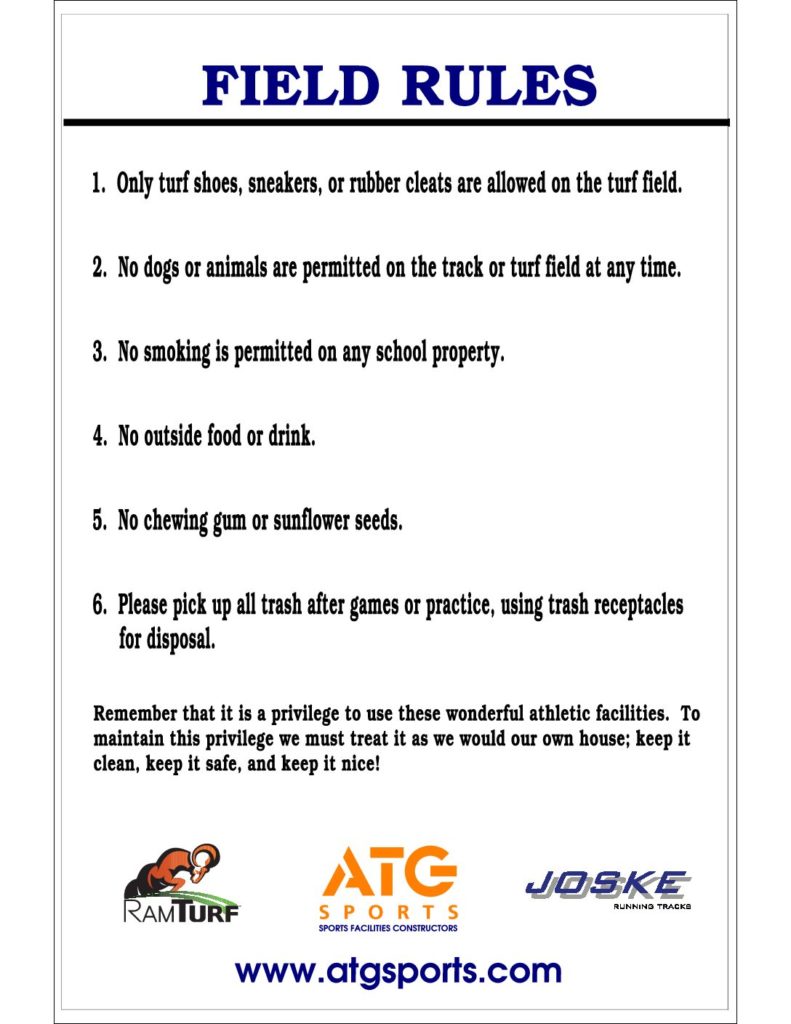 FIELD RULES

1. Only turf shoes, sneakers, or rubber cleats are allowed on the turf field.

2. No dogs or animals are permitted on the track or turf field at any time.

3. No smoking is permitted on any school property.

4. No outside food or drink.

5. No chewing gum or sunflower seeds.

6. Please pick up all trash after games or practice, using trash receptacles for disposal.

Remember that it is a privilege to use these wonderful athletic facilities. To maintain this privilege we must treat it as we would our own house; keep it clean, keep it safe, and keep it nice!

RAMTURF

ATG
SPORTS
SPORTS FACILITIES CONSTRUCTORS

JOSKE
RUNNING TRACKS

www.atgsports.com